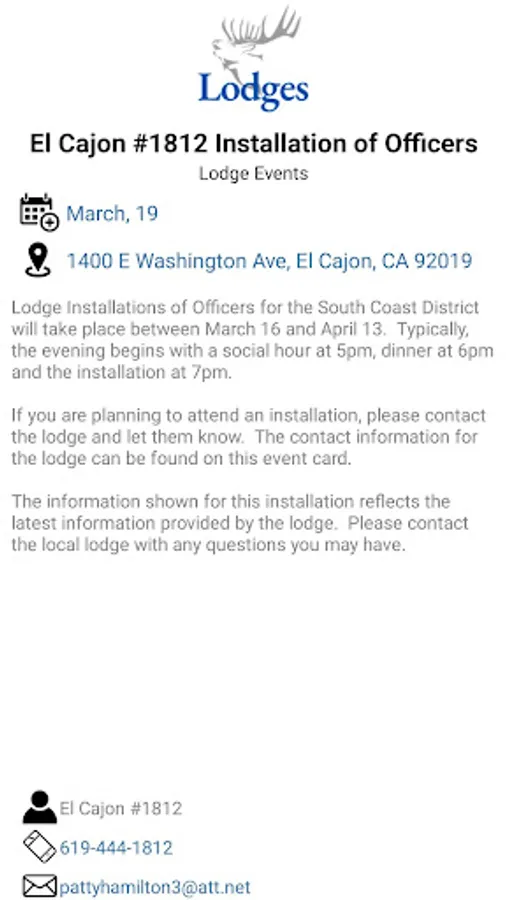 Lodges

El Cajon #1812 Installation of Officers

Lodge Events

March, 19

1400 E Washington Ave, El Cajon, CA 92019

Lodge Installations of Officers for the South Coast District will take place between March 16 and April 13. Typically, the evening begins with a social hour at 5pm, dinner at 6pm and the installation at 7pm.

If you are planning to attend an installation, please contact the lodge and let them know. The contact information for the lodge can be found on this event card.

The information shown for this installation reflects the latest information provided by the lodge. Please contact the local lodge with any questions you may have.

El Cajon #1812

619-444-1812

pattyhamilton3@att.net